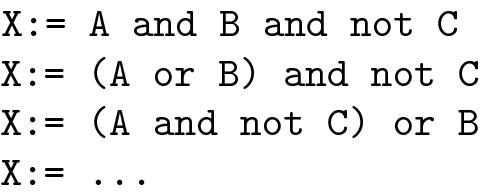 X:= A and B and not C
X:= (A or B) and not C
X:= (A and not C) or B
X:= ...